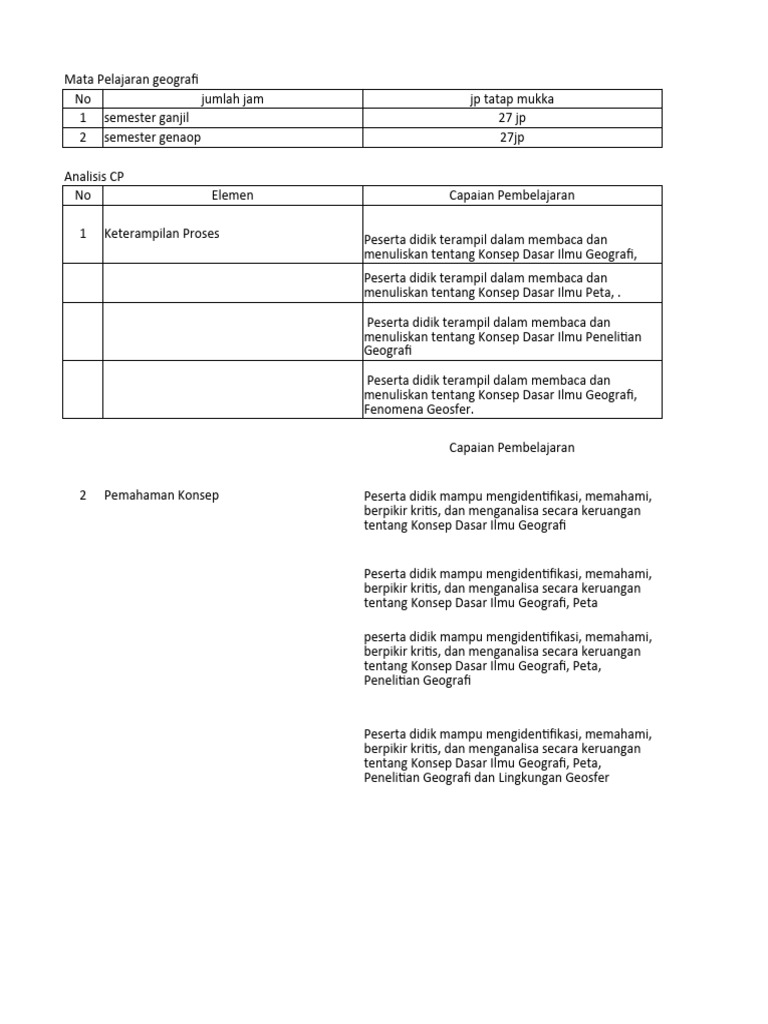 Mata Pelajaran geografi

| No | jumlah jam | jp tatap mukka |
|---|---|---|
| 1 | semester ganjil | 27 jp |
| 2 | semester genaop | 27jp |

Analisis CP

| No | Elemen | Capaian Pembelajaran |
|---|---|---|
| 1 | Keterampilan Proses | Peserta didik terampil dalam membaca dan menuliskan tentang Konsep Dasar Ilmu Geografi, |
| | | Peserta didik terampil dalam membaca dan menuliskan tentang Konsep Dasar Ilmu Peta, . |
| | | Peserta didik terampil dalam membaca dan menuliskan tentang Konsep Dasar Ilmu Penelitian Geografi |
| | | Peserta didik terampil dalam membaca dan menuliskan tentang Konsep Dasar Ilmu Geografi, Fenomena Geosfer. |

Capaian Pembelajaran

2 Pemahaman Konsep

Peserta didik mampu mengidentifikasi, memahami, berpikir kritis, dan menganalisa secara keruangan tentang Konsep Dasar Ilmu Geografi

Peserta didik mampu mengidentifikasi, memahami, berpikir kritis, dan menganalisa secara keruangan tentang Konsep Dasar Ilmu Geografi, Peta

peserta didik mampu mengidentifikasi, memahami, berpikir kritis, dan menganalisa secara keruangan tentang Konsep Dasar Ilmu Geografi, Peta, Penelitian Geografi

Peserta didik mampu mengidentifikasi, memahami, berpikir kritis, dan menganalisa secara keruangan tentang Konsep Dasar Ilmu Geografi, Peta, Penelitian Geografi dan Lingkungan Geosfer